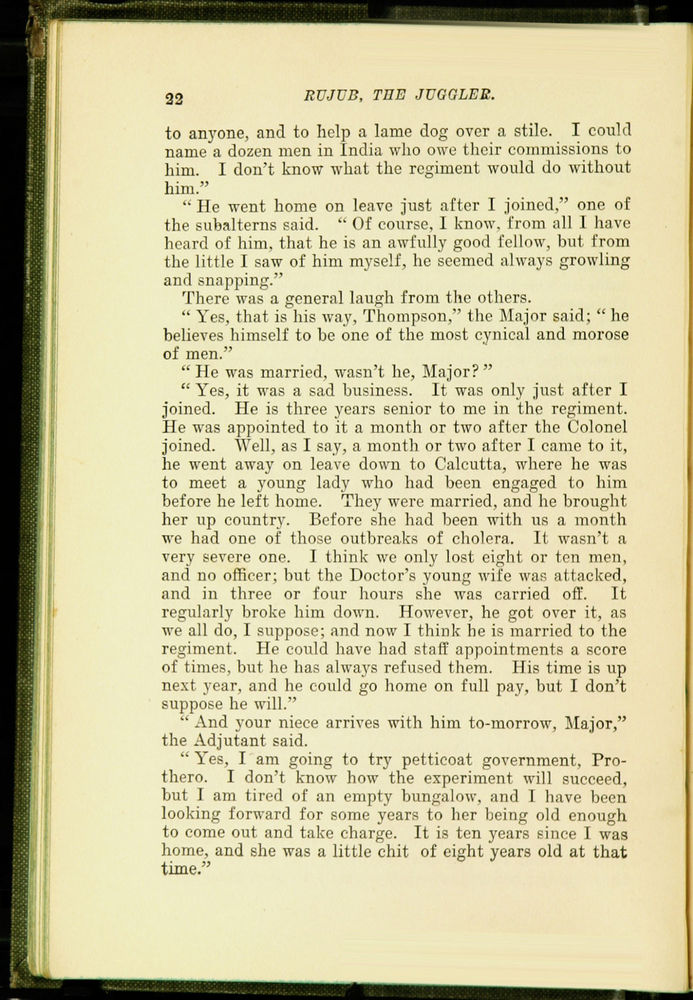 22 RUJUB, THE JUGGLER.

to anyone, and to help a lame dog over a stile. I could name a dozen men in India who owe their commissions to him. I don't know what the regiment would do without him."

"He went home on leave just after I joined," one of the subalterns said. "Of course, I know, from all I have heard of him, that he is an awfully good fellow, but from the little I saw of him myself, he seemed always growling and snapping."

There was a general laugh from the others.

"Yes, that is his way, Thompson," the Major said; "he believes himself to be one of the most cynical and morose of men."

"He was married, wasn't he, Major?"

"Yes, it was a sad business. It was only just after I joined. He is three years senior to me in the regiment. He was appointed to it a month or two after the Colonel joined. Well, as I say, a month or two after I came to it, he went away on leave down to Calcutta, where he was to meet a young lady who had been engaged to him before he left home. They were married, and he brought her up country. Before she had been with us a month we had one of those outbreaks of cholera. It wasn't a very severe one. I think we only lost eight or ten men, and no officer; but the Doctor's young wife was attacked, and in three or four hours she was carried off. It regularly broke him down. However, he got over it, as we all do, I suppose; and now I think he is married to the regiment. He could have had staff appointments a score of times, but he has always refused them. His time is up next year, and he could go home on full pay, but I don't suppose he will."

"And your niece arrives with him to-morrow, Major," the Adjutant said.

"Yes, I am going to try petticoat government, Prothero. I don't know how the experiment will succeed, but I am tired of an empty bungalow, and I have been looking forward for some years to her being old enough to come out and take charge. It is ten years since I was home, and she was a little chit of eight years old at that time."